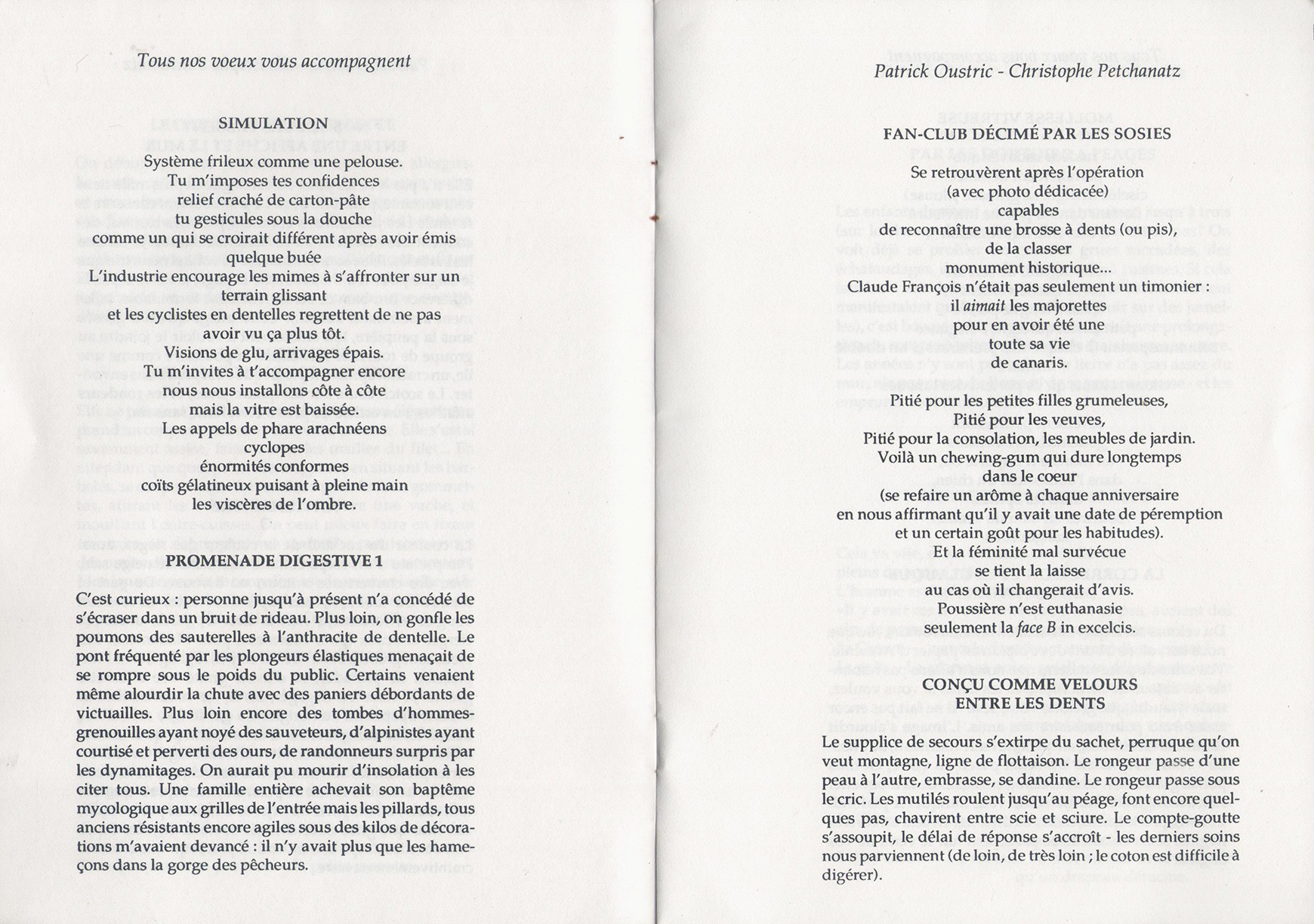 Tous nos voeux vous accompagnent

SIMULATION

Système frileux comme une pelouse.
Tu m'imposes tes confidences
relief craché de carton-pâte
tu gesticules sous la douche
comme un qui se croirait différent après avoir émis
quelque buée
L'industrie encourage les mimes à s'affronter sur un
terrain glissant
et les cyclistes en dentelles regrettent de ne pas
avoir vu ça plus tôt.
Visions de glu, arrivages épais.
Tu m'invites à t'accompagner encore
nous nous installons côte à côte
mais la vitre est baissée.
Les appels de phare arachnéens
cyclopes
énormités conformes
coïts gélatineux puisant à pleine main
les viscères de l'ombre.

PROMENADE DIGESTIVE 1

C'est curieux : personne jusqu'à présent n'a concédé de s'écraser dans un bruit de rideau. Plus loin, on gonfle les poumons des sauterelles à l'anthracite de dentelle. Le pont fréquenté par les plongeurs élastiques menaçait de se rompre sous le poids du public. Certains venaient même alourdir la chute avec des paniers débordants de victuailles. Plus loin encore des tombes d'hommes-grenouilles ayant noyé des sauveteurs, d'alpinistes ayant courtisé et perverti des ours, de randonneurs surpris par les dynamitages. On aurait pu mourir d'insolation à les citer tous. Une famille entière achevait son baptême mycologique aux grilles de l'entrée mais les pillards, tous anciens résistants encore agiles sous des kilos de décorations m'avaient devancé : il n'y avait plus que les hameçons dans la gorge des pêcheurs.

Patrick Oustric - Christophe Petchanatz

FAN-CLUB DÉCIMÉ PAR LES SOSIES

Se retrouvèrent après l'opération
(avec photo dédicacée)
capables
de reconnaître une brosse à dents (ou pis),
de la classer
monument historique...
Claude François n'était pas seulement un timonier :
il aimait les majorettes
pour en avoir été une
toute sa vie
de canaris.

Pitié pour les petites filles grumeleuses,
Pitié pour les veuves,
Pitié pour la consolation, les meubles de jardin.
Voilà un chewing-gum qui dure longtemps
dans le coeur
(se refaire un arôme à chaque anniversaire
en nous affirmant qu'il y avait une date de péremption
et un certain goût pour les habitudes).
Et la féminité mal survécue
se tient la laisse
au cas où il changerait d'avis.
Poussière n'est euthanasie
seulement la face B in excelcis.

CONÇU COMME VELOURS
ENTRE LES DENTS

Le supplice de secours s'extirpe du sachet, perruque qu'on veut montagne, ligne de flottaison. Le rongeur passe d'une peau à l'autre, embrasse, se dandine. Le rongeur passe sous le cric. Les mutilés roulent jusqu'au péage, font encore quelques pas, chavirent entre scie et sciure. Le compte-goutte s'assoupit, le délai de réponse s'accroît - les derniers soins nous parviennent (de loin, de très loin ; le coton est difficile à digérer).